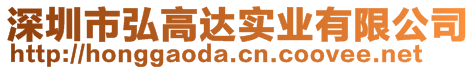 深圳市弘高达实业有限公司
http://honggaoda.cn.coovee.net